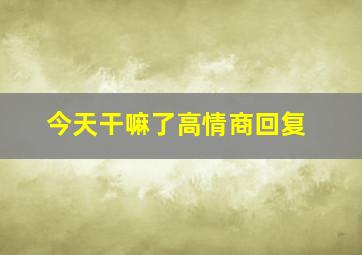 今天干嘛了高情商回复